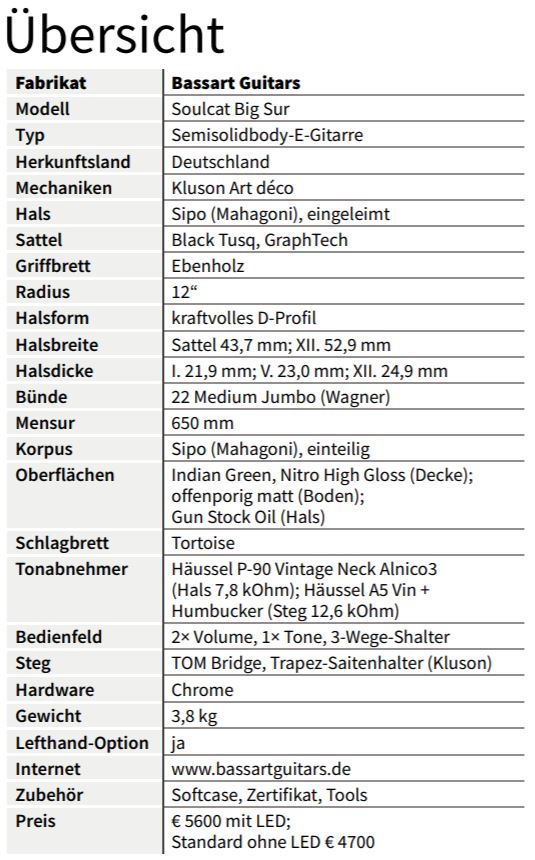 Übersicht

| Fabrikat | Bassart Guitars |
|---|---|
| Modell | Soulcat Big Sur |
| Typ | Semisolidbody-E-Gitarre |
| Herkunftsland | Deutschland |
| Mechaniken | Kluson Art déco |
| Hals | Sipo (Mahagoni), eingeleimt |
| Sattel | Black Tusq, GraphTech |
| Griffbrett | Ebenholz |
| Radius | 12“ |
| Halsform | kraftvolles D-Profil |
| Halsbreite | Sattel 43,7 mm; XII. 52,9 mm |
| Halsdicke | I. 21,9 mm; V. 23,0 mm; XII. 24,9 mm |
| Bünde | 22 Medium Jumbo (Wagner) |
| Mensur | 650 mm |
| Korpus | Sipo (Mahagoni), einteilig |
| Oberflächen | Indian Green, Nitro High Gloss (Decke); offenporig matt (Boden); Gun Stock Oil (Hals) |
| Schlagbrett | Tortoise |
| Tonabnehmer | Häussel P-90 Vintage Neck Alnico3 (Hals 7,8 kOhm); Häussel A5 Vin + Humbucker (Steg 12,6 kOhm) |
| Bedienfeld | 2× Volume, 1× Tone, 3-Wege-Shalter |
| Steg | TOM Bridge, Trapez-Saitenhalter (Kluson) |
| Hardware | Chrome |
| Gewicht | 3,8 kg |
| Lefthand-Option | ja |
| Internet | www.bassartguitars.de |
| Zubehör | Softcase, Zertifikat, Tools |
| Preis | € 5600 mit LED; Standard ohne LED € 4700 |